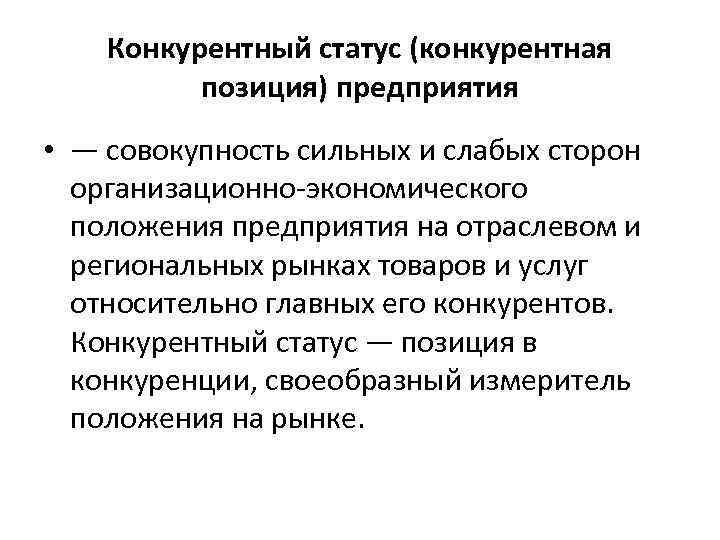 Конкурентный статус (конкурентная позиция) предприятия

• — совокупность сильных и слабых сторон организационно-экономического положения предприятия на отраслевом и региональных рынках товаров и услуг относительно главных его конкурентов. Конкурентный статус — позиция в конкуренции, своеобразный измеритель положения на рынке.